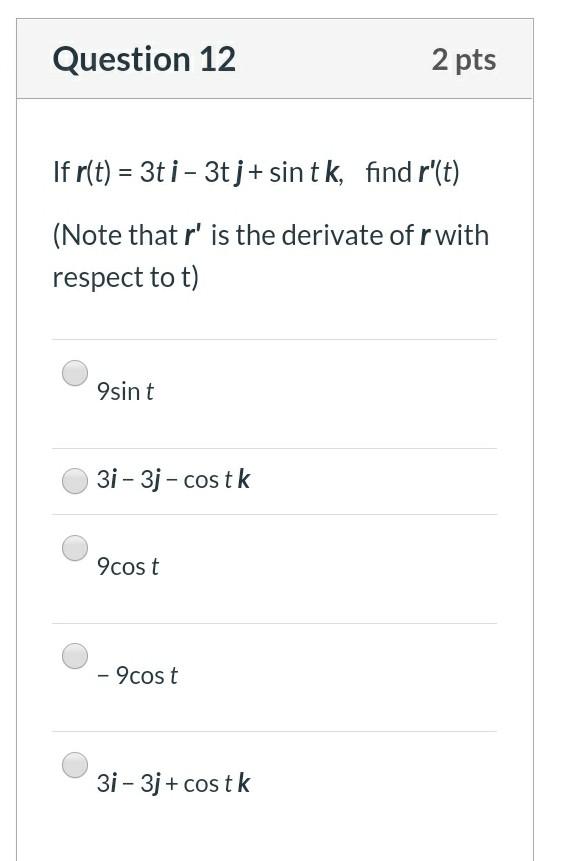 Question 12

2 pts

If $\mathbf{r}(t) = 3t\,\mathbf{i} - 3t\,\mathbf{j} + \sin t\,\mathbf{k}$, find $\mathbf{r}'(t)$

(Note that $\mathbf{r}'$ is the derivate of $\mathbf{r}$ with respect to t)

$9\sin t$

$3\mathbf{i} - 3\mathbf{j} - \cos t\,\mathbf{k}$

$9\cos t$

$-9\cos t$

$3\mathbf{i} - 3\mathbf{j} + \cos t\,\mathbf{k}$